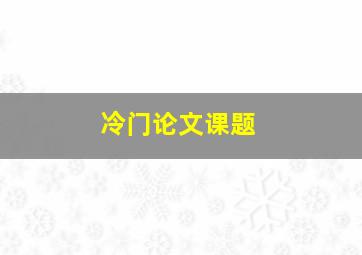 冷门论文课题